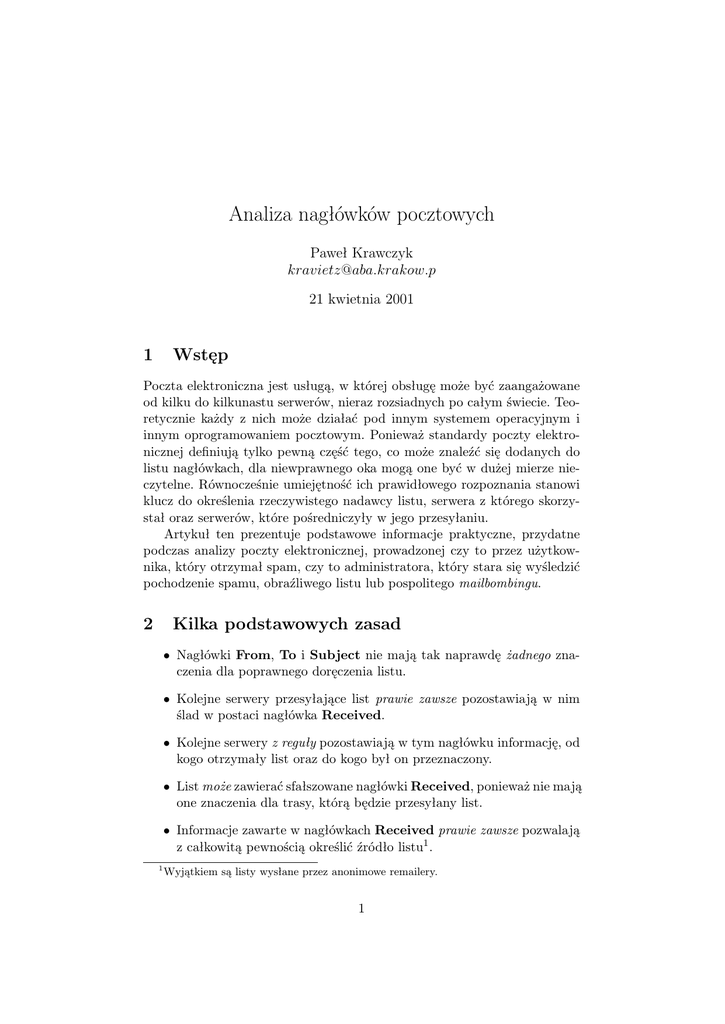 Analiza nagłówków pocztowych

Paweł Krawczyk
kravietz@aba.krakow.p

21 kwietnia 2001

1 Wstęp

Poczta elektroniczna jest usługą, w której obsługę może być zaangażowane od kilku do kilkunastu serwerów, nieraz rozsiadnych po całym świecie. Teoretycznie każdy z nich może działać pod innym systemem operacyjnym i innym oprogramowaniem pocztowym. Ponieważ standardy poczty elektronicznej definiują tylko pewną część tego, co może znaleźć się dodanych do listu nagłówkach, dla niewprawnego oka mogą one być w dużej mierze nieczytelne. Równocześnie umiejętność ich prawidłowego rozpoznania stanowi klucz do określenia rzeczywistego nadawcy listu, serwera z którego skorzystał oraz serwerów, które pośredniczyły w jego przesyłaniu.

Artykuł ten prezentuje podstawowe informacje praktyczne, przydatne podczas analizy poczty elektronicznej, prowadzonej czy to przez użytkownika, który otrzymał spam, czy to administratora, który stara się wyśledzić pochodzenie spamu, obraźliwego listu lub pospolitego mailbombingu.

2 Kilka podstawowych zasad

• Nagłówki From, To i Subject nie mają tak naprawdę żadnego znaczenia dla poprawnego doręczenia listu.

• Kolejne serwery przesyłające list prawie zawsze pozostawiają w nim ślad w postaci nagłówka Received.

• Kolejne serwery z reguły pozostawiają w tym nagłówku informację, od kogo otrzymały list oraz do kogo był on przeznaczony.

• List może zawierać sfałszowane nagłówki Received, ponieważ nie mają one znaczenia dla trasy, którą będzie przesyłany list.

• Informacje zawarte w nagłówkach Received prawie zawsze pozwalają z całkowitą pewnością określić źródło listu$^1$.

$^1$Wyjątkiem są listy wysłane przez anonimowe remailery.

1